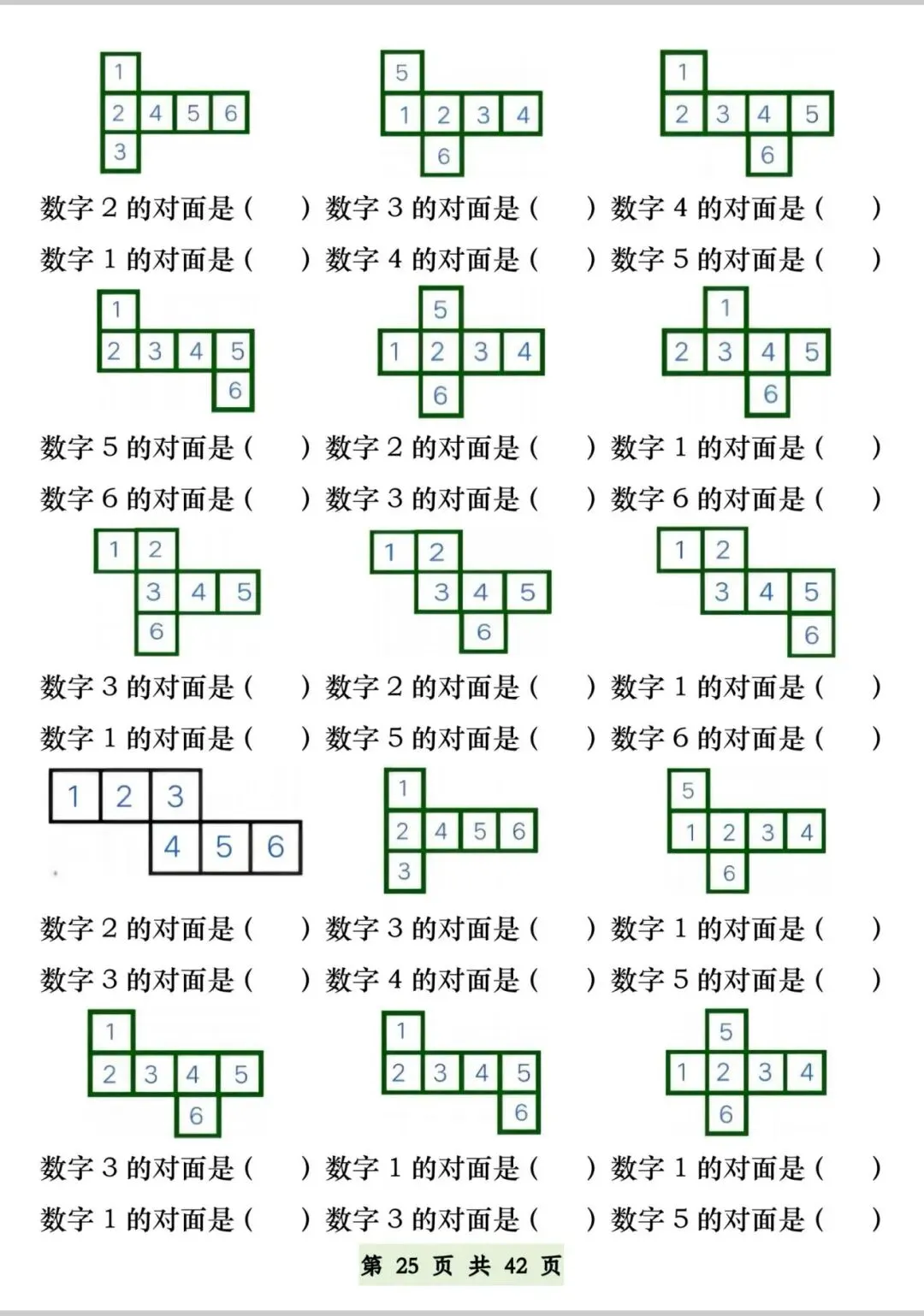 1
2 4 5 6
3

5
1 2 3 4
6

1
2 3 4 5
6

数字 2 的对面是（ ） 数字 3 的对面是（ ） 数字 4 的对面是（ ）

数字 1 的对面是（ ） 数字 4 的对面是（ ） 数字 5 的对面是（ ）

1
2 3 4 5
6

5
1 2 3 4
6

1
2 3 4 5
6

数字 5 的对面是（ ） 数字 2 的对面是（ ） 数字 1 的对面是（ ）

数字 6 的对面是（ ） 数字 3 的对面是（ ） 数字 6 的对面是（ ）

1 2
3 4 5
6

1 2
3 4 5
6

1 2
3 4 5
6

数字 3 的对面是（ ） 数字 2 的对面是（ ） 数字 1 的对面是（ ）

数字 1 的对面是（ ） 数字 5 的对面是（ ） 数字 6 的对面是（ ）

1 2 3
4 5 6

1
2 4 5 6
3

5
1 2 3 4
6

数字 2 的对面是（ ） 数字 3 的对面是（ ） 数字 1 的对面是（ ）

数字 3 的对面是（ ） 数字 4 的对面是（ ） 数字 5 的对面是（ ）

1
2 3 4 5
6

1
2 3 4 5
6

5
1 2 3 4
6

数字 3 的对面是（ ） 数字 1 的对面是（ ） 数字 1 的对面是（ ）

数字 1 的对面是（ ） 数字 3 的对面是（ ） 数字 5 的对面是（ ）

第 25 页 共 42 页